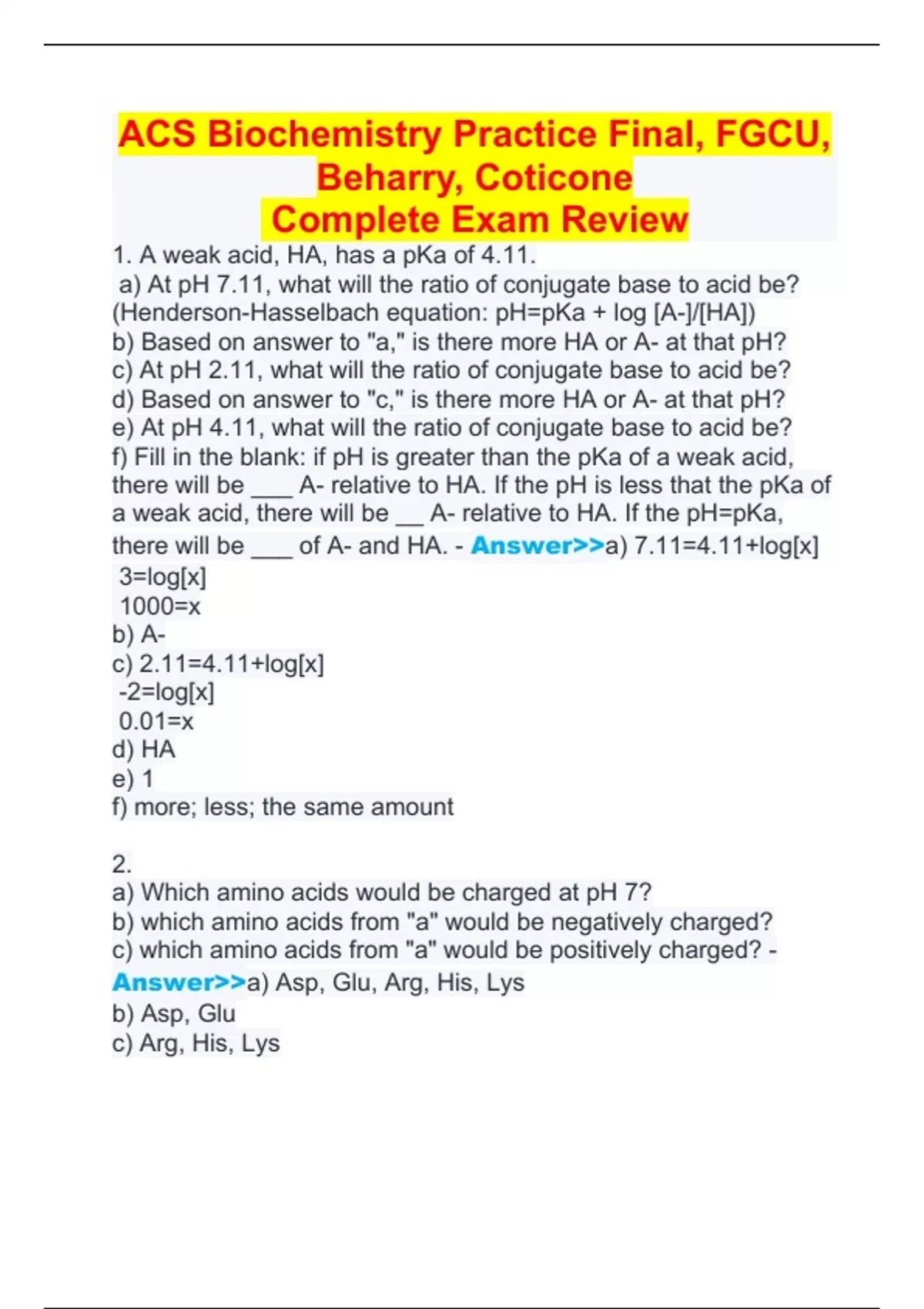 ACS Biochemistry Practice Final, FGCU, Beharry, Coticone
Complete Exam Review

1. A weak acid, HA, has a pKa of 4.11.
a) At pH 7.11, what will the ratio of conjugate base to acid be? (Henderson-Hasselbach equation: pH=pKa + log [A-]/[HA])
b) Based on answer to "a," is there more HA or A- at that pH?
c) At pH 2.11, what will the ratio of conjugate base to acid be?
d) Based on answer to "c," is there more HA or A- at that pH?
e) At pH 4.11, what will the ratio of conjugate base to acid be?
f) Fill in the blank: if pH is greater than the pKa of a weak acid, there will be ___ A- relative to HA. If the pH is less that the pKa of a weak acid, there will be __ A- relative to HA. If the pH=pKa, there will be ___ of A- and HA. - Answer>>a) 7.11=4.11+log[x]
3=log[x]
1000=x
b) A-
c) 2.11=4.11+log[x]
-2=log[x]
0.01=x
d) HA
e) 1
f) more; less; the same amount

2.
a) Which amino acids would be charged at pH 7?
b) which amino acids from "a" would be negatively charged?
c) which amino acids from "a" would be positively charged? - Answer>>a) Asp, Glu, Arg, His, Lys
b) Asp, Glu
c) Arg, His, Lys